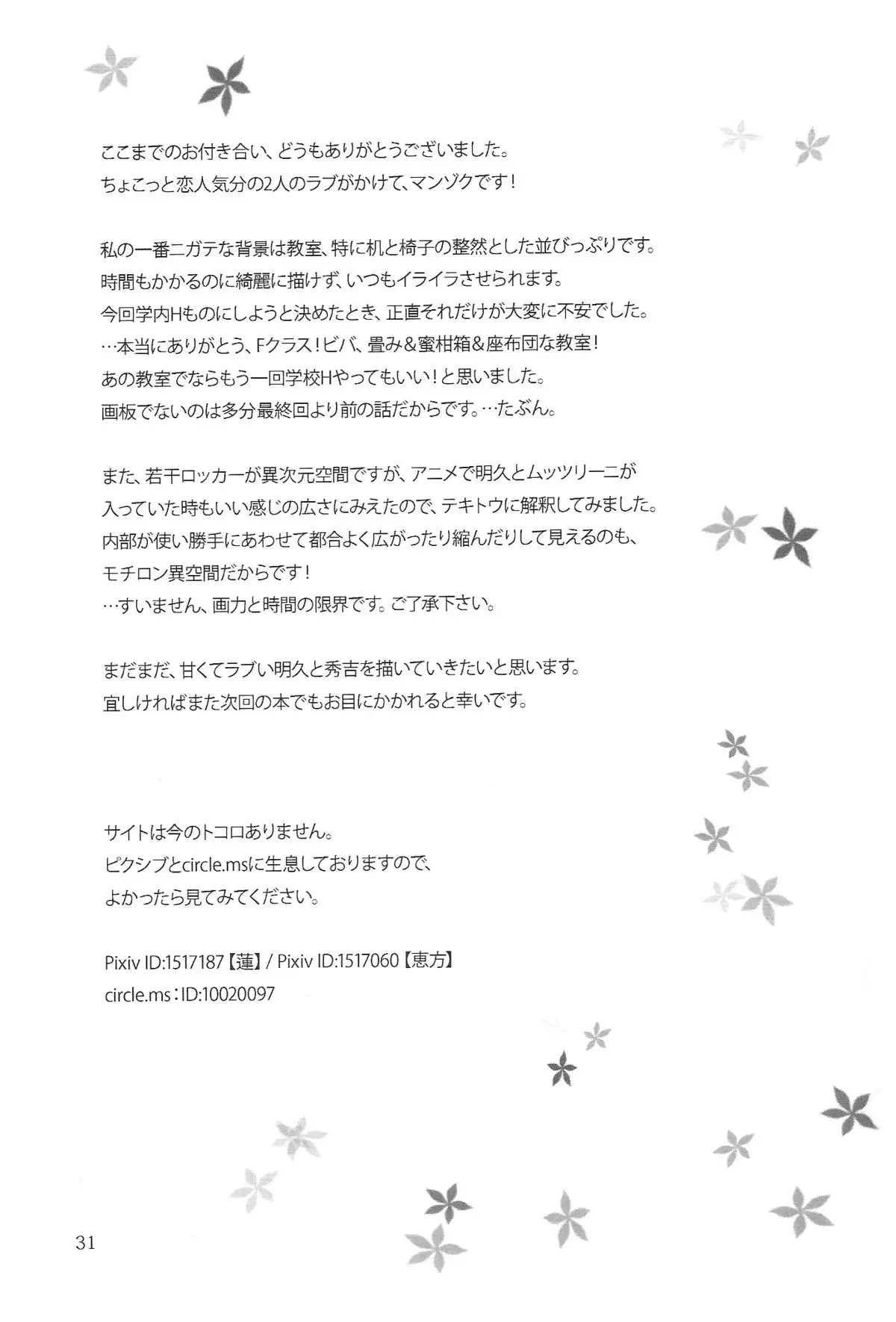 ここまでのお付き合い、どうもありがとうございました。
ちょこっと恋人気分の2人のラブがかけて、マンゾクです！

私の一番ニガテな背景は教室、特に机と椅子の整然とした並びっぷりです。
時間もかかるのに綺麗に描けず、いつもイライラさせられます。
今回学内Hものにしようと決めたとき、正直それだけが大変に不安でした。
…本当にありがとう、Fクラス！ビバ、畳み&蜜柑箱&座布団な教室！
あの教室でならもう一回学校Hやってもいい！と思いました。
画板でないのは多分最終回より前の話だからです。…たぶん。

また、若干ロッカーが異次元空間ですが、アニメで明久とムッツリーニが
入っていた時もいい感じの広さにみえたので、テキトウに解釈してみました。
内部が使い勝手にあわせて都合よく広がったり縮んだりして見えるのも、
モチロン異空間だからです！
…すいません、画力と時間の限界です。ご了承下さい。

まだまだ、甘くてラブい明久と秀吉を描いていきたいと思います。
宜しければまた次回の本でもお目にかかれると幸いです。

サイトは今のトコロありません。
ピクシブとcircle.msに生息しておりますので、
よかったら見てみてください。

Pixiv ID:1517187【蓮】/ Pixiv ID:1517060【恵方】
circle.ms：ID:10020097

31